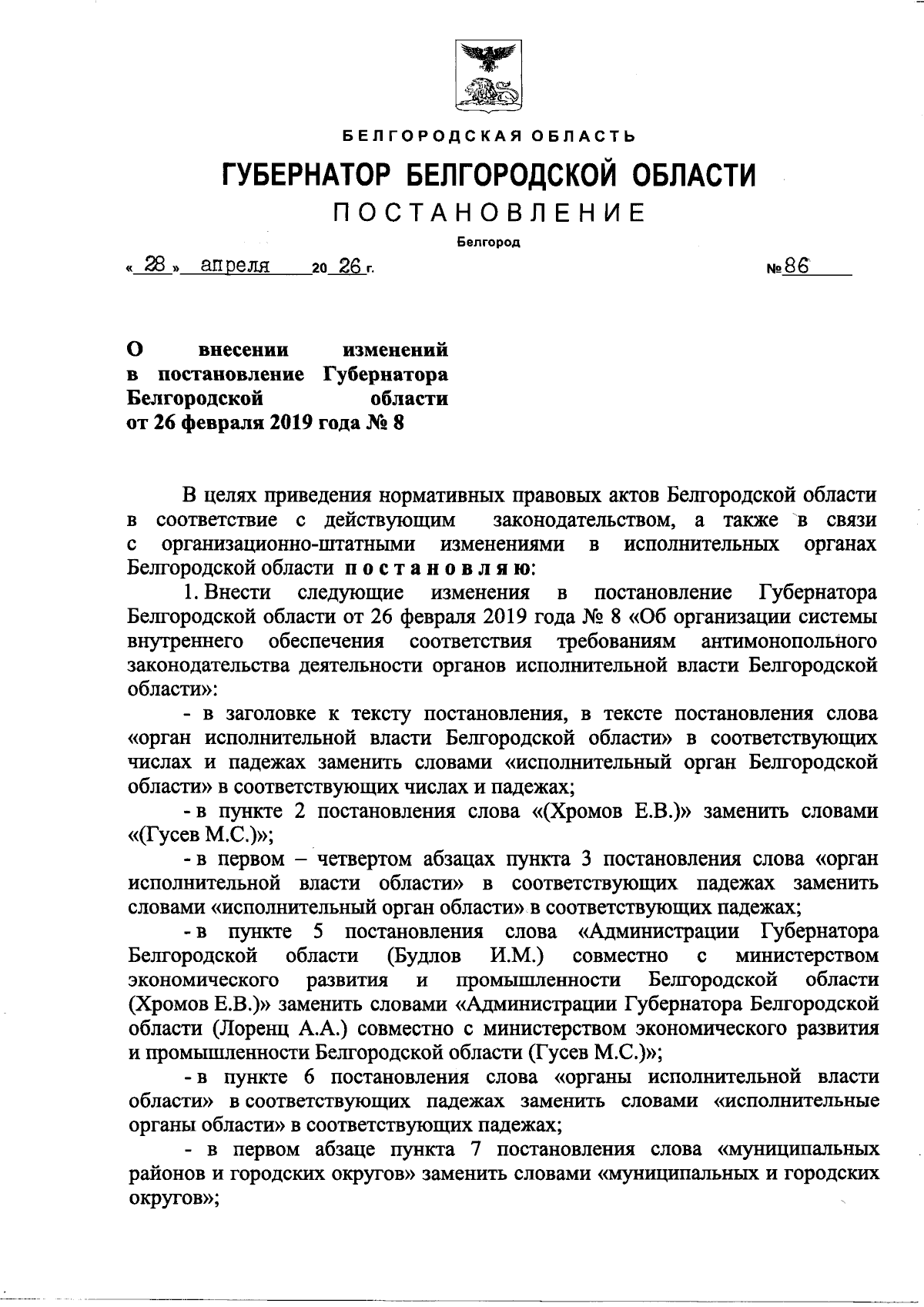 БЕЛГОРОДСКАЯ ОБЛАСТЬ

ГУБЕРНАТОР БЕЛГОРОДСКОЙ ОБЛАСТИ

ПОСТАНОВЛЕНИЕ

Белгород

« 28 » апреля 20 26 г. № 86

О внесении изменений в постановление Губернатора Белгородской области от 26 февраля 2019 года № 8

В целях приведения нормативных правовых актов Белгородской области в соответствие с действующим законодательством, а также в связи с организационно-штатными изменениями в исполнительных органах Белгородской области постановляю:

1. Внести следующие изменения в постановление Губернатора Белгородской области от 26 февраля 2019 года № 8 «Об организации системы внутреннего обеспечения соответствия требованиям антимонопольного законодательства деятельности органов исполнительной власти Белгородской области»:

- в заголовке к тексту постановления, в тексте постановления слова «орган исполнительной власти Белгородской области» в соответствующих числах и падежах заменить словами «исполнительный орган Белгородской области» в соответствующих числах и падежах;

- в пункте 2 постановления слова «(Хромов Е.В.)» заменить словами «(Гусев М.С.)»;

- в первом – четвертом абзацах пункта 3 постановления слова «орган исполнительной власти области» в соответствующих падежах заменить словами «исполнительный орган области» в соответствующих падежах;

- в пункте 5 постановления слова «Администрации Губернатора Белгородской области (Будлов И.М.) совместно с министерством экономического развития и промышленности Белгородской области (Хромов Е.В.)» заменить словами «Администрации Губернатора Белгородской области (Лоренц А.А.) совместно с министерством экономического развития и промышленности Белгородской области (Гусев М.С.)»;

- в пункте 6 постановления слова «органы исполнительной власти области» в соответствующих падежах заменить словами «исполнительные органы области» в соответствующих падежах;

- в первом абзаце пункта 7 постановления слова «муниципальных районов и городских округов» заменить словами «муниципальных и городских округов»;